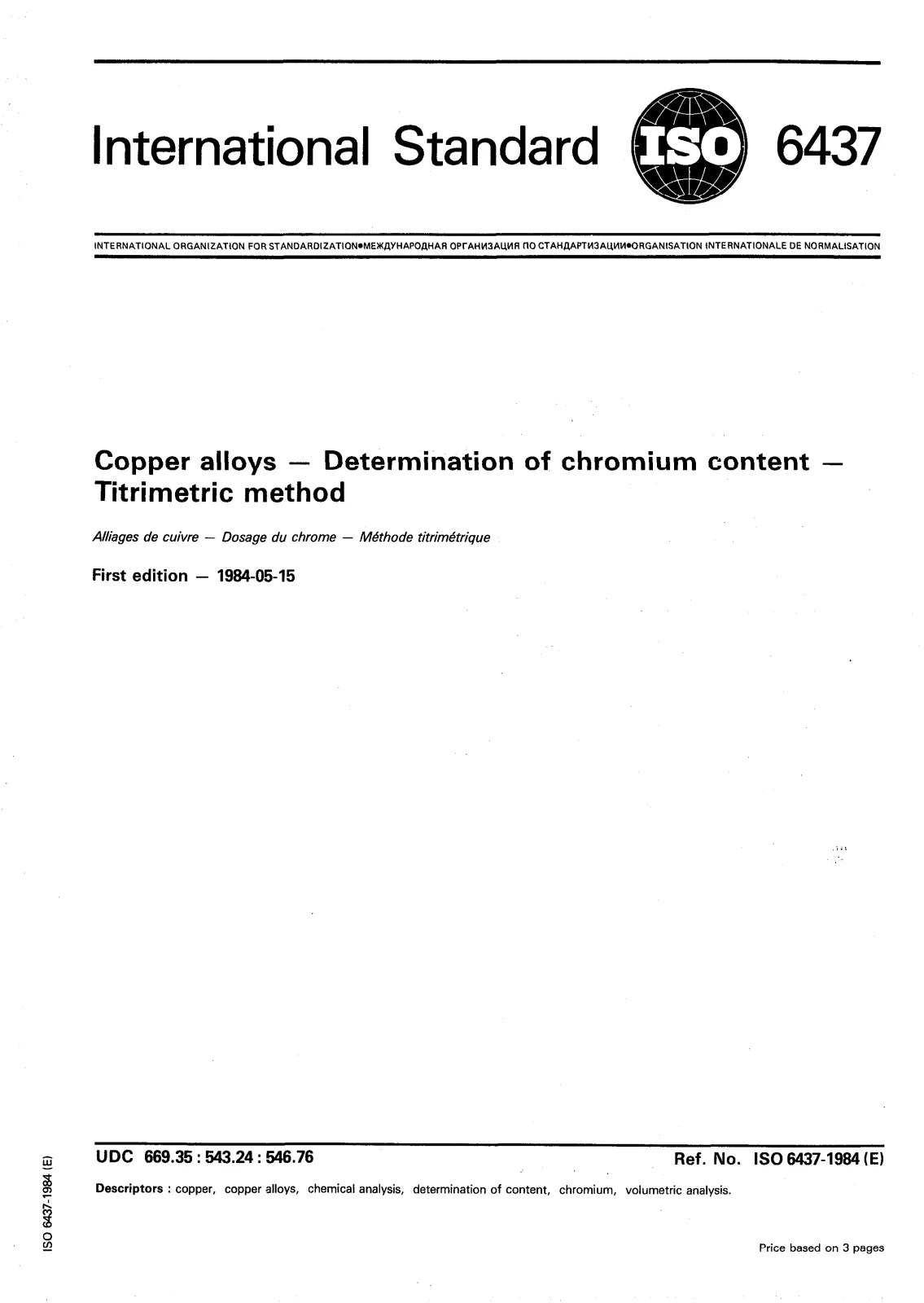 International Standard ISO 6437

INTERNATIONAL ORGANIZATION FOR STANDARDIZATION•МЕЖДУНАРОДНАЯ ОРГАНИЗАЦИЯ ПО СТАНДАРТИЗАЦИИ•ORGANISATION INTERNATIONALE DE NORMALISATION

Copper alloys — Determination of chromium content — Titrimetric method

Alliages de cuivre — Dosage du chrome — Méthode titrimétrique

First edition — 1984-05-15

UDC 669.35 : 543.24 : 546.76

Ref. No. ISO 6437-1984 (E)

Descriptors : copper, copper alloys, chemical analysis, determination of content, chromium, volumetric analysis.

Price based on 3 pages

ISO 6437-1984 (E)